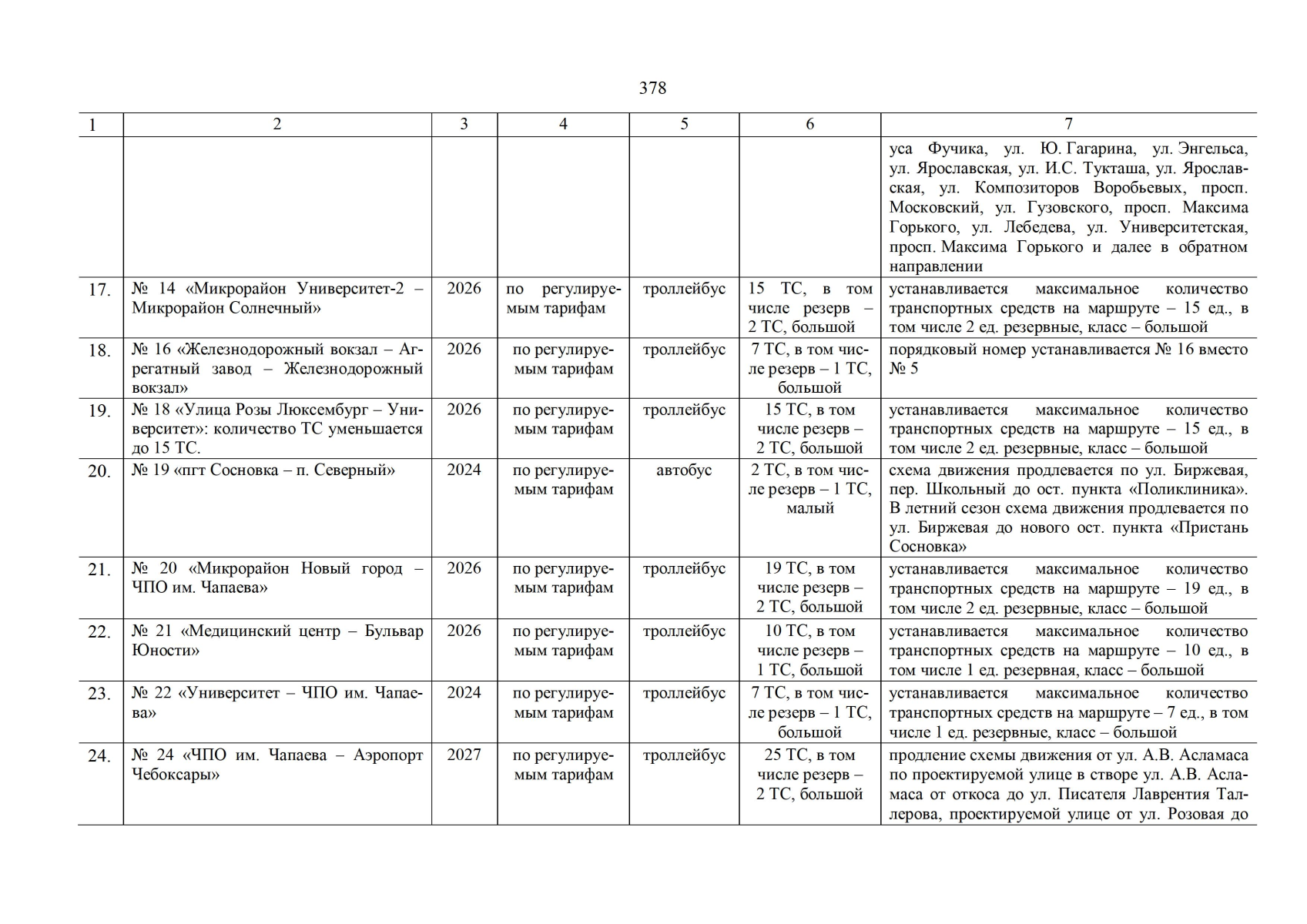 378

| 1 | 2 | 3 | 4 | 5 | 6 | 7 |
|---|---|---|---|---|---|---|
| | | | | | | уса Фучика, ул. Ю. Гагарина, ул. Энгельса, ул. Ярославская, ул. И.С. Тукташа, ул. Ярославская, ул. Композиторов Воробьевых, просп. Московский, ул. Гузовского, просп. Максима Горького, ул. Лебедева, ул. Университетская, просп. Максима Горького и далее в обратном направлении |
| 17. | № 14 «Микрорайон Университет-2 – Микрорайон Солнечный» | 2026 | по регулируемым тарифам | троллейбус | 15 ТС, в том числе резерв – 2 ТС, большой | устанавливается максимальное количество транспортных средств на маршруте – 15 ед., в том числе 2 ед. резервные, класс – большой |
| 18. | № 16 «Железнодорожный вокзал – Агрегатный завод – Железнодорожный вокзал» | 2026 | по регулируемым тарифам | троллейбус | 7 ТС, в том числе резерв – 1 ТС, большой | порядковый номер устанавливается № 16 вместо № 5 |
| 19. | № 18 «Улица Розы Люксембург – Университет»: количество ТС уменьшается до 15 ТС. | 2026 | по регулируемым тарифам | троллейбус | 15 ТС, в том числе резерв – 2 ТС, большой | устанавливается максимальное количество транспортных средств на маршруте – 15 ед., в том числе 2 ед. резервные, класс – большой |
| 20. | № 19 «пгт Сосновка – п. Северный» | 2024 | по регулируемым тарифам | автобус | 2 ТС, в том числе резерв – 1 ТС, малый | схема движения продлевается по ул. Биржевая, пер. Школьный до ост. пункта «Поликлиника». В летний сезон схема движения продлевается по ул. Биржевая до нового ост. пункта «Пристань Сосновка» |
| 21. | № 20 «Микрорайон Новый город – ЧПО им. Чапаева» | 2026 | по регулируемым тарифам | троллейбус | 19 ТС, в том числе резерв – 2 ТС, большой | устанавливается максимальное количество транспортных средств на маршруте – 19 ед., в том числе 2 ед. резервные, класс – большой |
| 22. | № 21 «Медицинский центр – Бульвар Юности» | 2026 | по регулируемым тарифам | троллейбус | 10 ТС, в том числе резерв – 1 ТС, большой | устанавливается максимальное количество транспортных средств на маршруте – 10 ед., в том числе 1 ед. резервная, класс – большой |
| 23. | № 22 «Университет – ЧПО им. Чапаева» | 2024 | по регулируемым тарифам | троллейбус | 7 ТС, в том числе резерв – 1 ТС, большой | устанавливается максимальное количество транспортных средств на маршруте – 7 ед., в том числе 1 ед. резервные, класс – большой |
| 24. | № 24 «ЧПО им. Чапаева – Аэропорт Чебоксары» | 2027 | по регулируемым тарифам | троллейбус | 25 ТС, в том числе резерв – 2 ТС, большой | продление схемы движения от ул. А.В. Асламаса по проектируемой улице в створе ул. А.В. Асламаса от откоса до ул. Писателя Лаврентия Таллерова, проектируемой улице от ул. Розовая до |